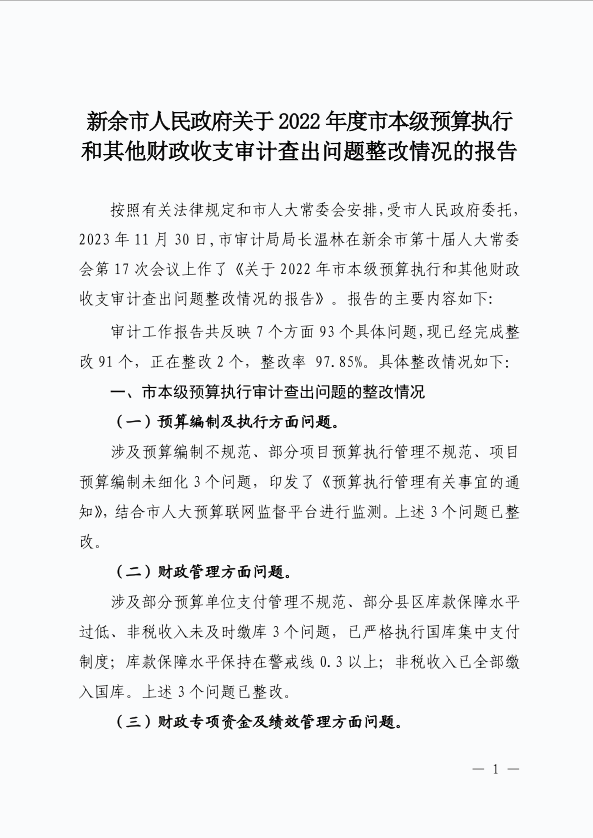 新余市人民政府关于2022年度市本级预算执行和其他财政收支审计查出问题整改情况的报告

按照有关法律规定和市人大常委会安排，受市人民政府委托，2023年11月30日，市审计局局长温林在新余市第十届人大常委会第17次会议上作了《关于2022年市本级预算执行和其他财政收支审计查出问题整改情况的报告》。报告的主要内容如下：

审计工作报告共反映7个方面93个具体问题，现已经完成整改91个，正在整改2个，整改率 97.85%。具体整改情况如下：

一、市本级预算执行审计查出问题的整改情况

（一）预算编制及执行方面问题。

涉及预算编制不规范、部分项目预算执行管理不规范、项目预算编制未细化3个问题，印发了《预算执行管理有关事宜的通知》，结合市人大预算联网监督平台进行监测。上述3个问题已整改。

（二）财政管理方面问题。

涉及部分预算单位支付管理不规范、部分县区库款保障水平过低、非税收入未及时缴库3个问题，已严格执行国库集中支付制度；库款保障水平保持在警戒线0.3以上；非税收入已全部缴入国库。上述3个问题已整改。

（三）财政专项资金及绩效管理方面问题。

— 1 —